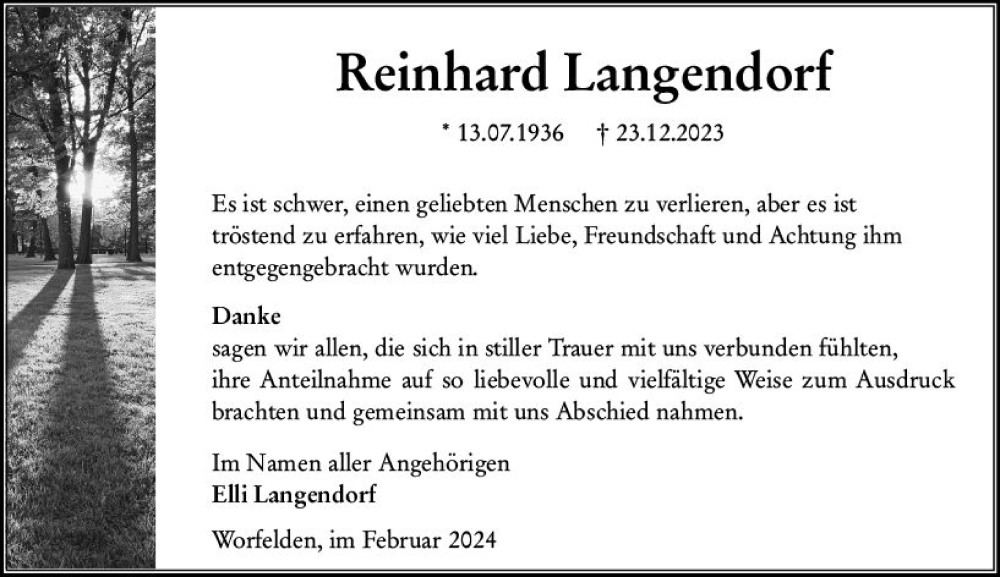 Reinhard Langendorf

* 13.07.1936 † 23.12.2023

Es ist schwer, einen geliebten Menschen zu verlieren, aber es ist tröstend zu erfahren, wie viel Liebe, Freundschaft und Achtung ihm entgegengebracht wurden.

Danke
sagen wir allen, die sich in stiller Trauer mit uns verbunden fühlten, ihre Anteilnahme auf so liebevolle und vielfältige Weise zum Ausdruck brachten und gemeinsam mit uns Abschied nahmen.

Im Namen aller Angehörigen
Elli Langendorf

Worfelden, im Februar 2024